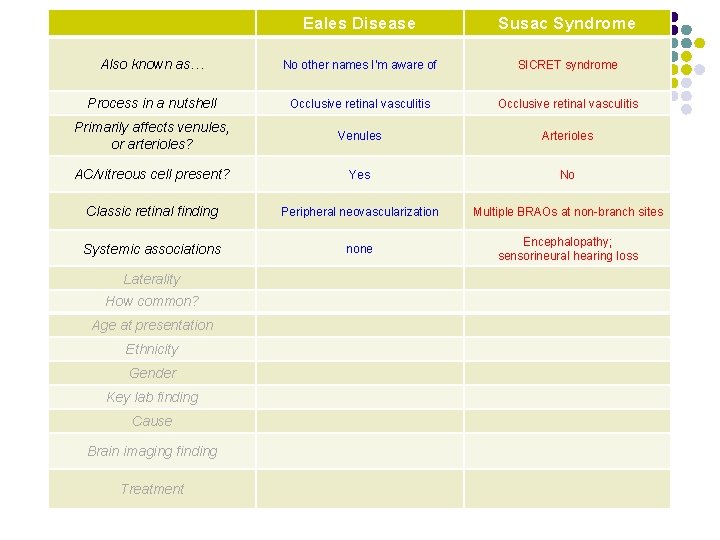 | | Eales Disease | Susac Syndrome |
|---|---|---|
| Also known as… | No other names I'm aware of | SICRET syndrome |
| Process in a nutshell | Occlusive retinal vasculitis | Occlusive retinal vasculitis |
| Primarily affects venules, or arterioles? | Venules | Arterioles |
| AC/vitreous cell present? | Yes | No |
| Classic retinal finding | Peripheral neovascularization | Multiple BRAOs at non-branch sites |
| Systemic associations | none | Encephalopathy; sensorineural hearing loss |
| Laterality | | |
| How common? | | |
| Age at presentation | | |
| Ethnicity | | |
| Gender | | |
| Key lab finding | | |
| Cause | | |
| Brain imaging finding | | |
| Treatment | | |